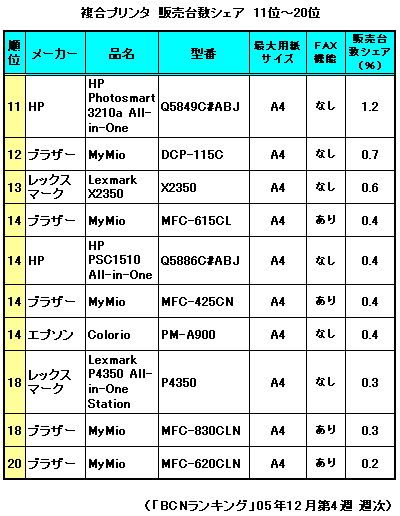 複合プリンタ　販売台数シェア　11位～20位

| 順位 | メーカー | 品名 | 型番 | 最大用紙サイズ | FAX機能 | 販売台数シェア（%） |
|---|---|---|---|---|---|---|
| 11 | HP | HP Photosmart 3210a All-in-One | Q5849C#ABJ | A4 | なし | 1.2 |
| 12 | ブラザー | MyMio | DCP-115C | A4 | なし | 0.7 |
| 13 | レックスマーク | Lexmark X2350 | X2350 | A4 | なし | 0.6 |
| 14 | ブラザー | MyMio | MFC-615CL | A4 | あり | 0.4 |
| 14 | HP | HP PSC1510 All-in-One | Q5886C#ABJ | A4 | なし | 0.4 |
| 14 | ブラザー | MyMio | MFC-425CN | A4 | あり | 0.4 |
| 14 | エプソン | Colorio | PM-A900 | A4 | なし | 0.4 |
| 18 | レックスマーク | Lexmark P4350 All-in-One Station | P4350 | A4 | なし | 0.3 |
| 18 | ブラザー | MyMio | MFC-830CLN | A4 | あり | 0.3 |
| 20 | ブラザー | MyMio | MFC-620CLN | A4 | あり | 0.2 |

（「BCNランキング」05年12月第4週 週次）